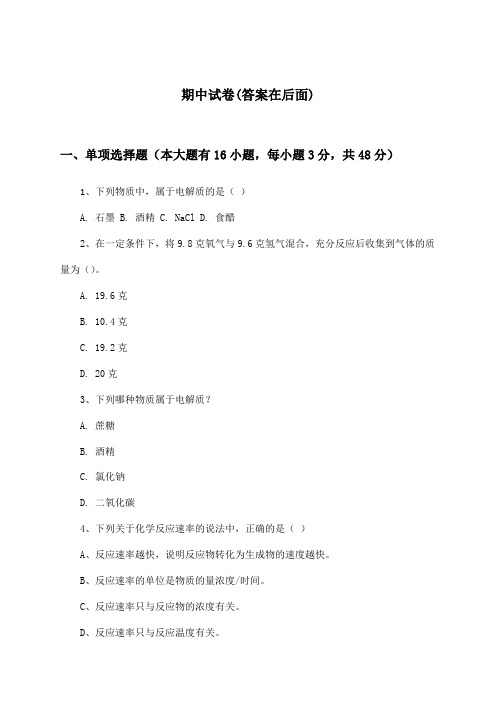 期中试卷(答案在后面)

一、单项选择题（本大题有16小题，每小题3分，共48分）

1、下列物质中，属于电解质的是（ ）

A. 石墨 B. 酒精 C. NaCl D. 食醋

2、在一定条件下，将9.8克氧气与9.6克氢气混合，充分反应后收集到气体的质量为（）。

A. 19.6克

B. 10.4克

C. 19.2克

D. 20克

3、下列哪种物质属于电解质？

A. 蔗糖

B. 酒精

C. 氯化钠

D. 二氧化碳

4、下列关于化学反应速率的说法中，正确的是（ ）

A、反应速率越快，说明反应物转化为生成物的速度越快。

B、反应速率的单位是物质的量浓度/时间。

C、反应速率只与反应物的浓度有关。

D、反应速率只与反应温度有关。